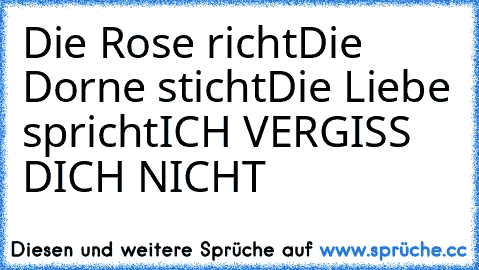 Die Rose richtDie Dorne stichtDie Liebe sprichtICH VERGISS DICH NICHT

Diesen und weitere Sprüche auf www.sprüche.cc